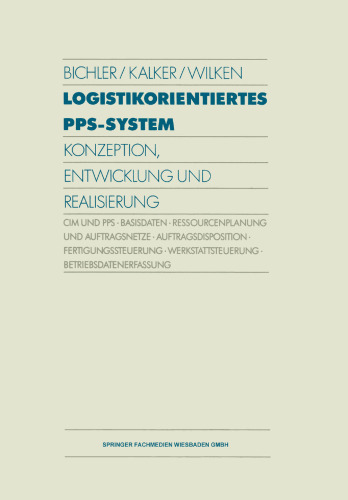 BICHLER / KALKER / WILKEN

LOGISTIKORIENTIERTES PPS-SYSTEM

KONZEPTION, ENTWICKLUNG UND REALISIERUNG

CIM UND PPS · BASISDATEN · RESSOURCENPLANUNG UND AUFTRAGSNETZE · AUFTRAGSDISPOSITION · FERTIGUNGSSTEUERUNG · WERKSTATTSTEUERUNG · BETRIEBSDATENERFASSUNG

SPRINGER FACHMEDIEN WIESBADEN GMBH